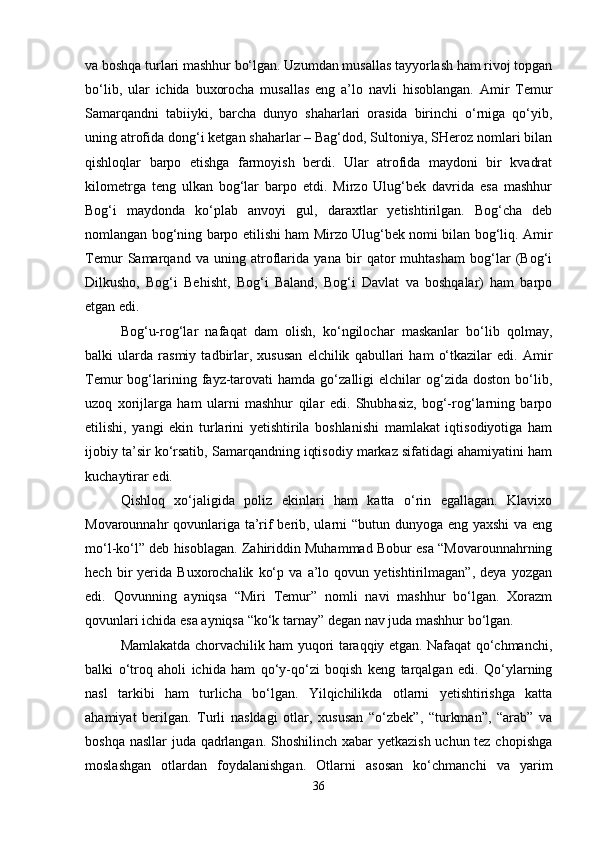 va boshqa turlari mashhur bo‘lgan. Uzumdan musallas tayyorlash ham rivoj topgan bo‘lib, ular ichida buxorocha musallas eng a’lo navli hisoblangan. Amir Temur Samarqandni tabiiyki, barcha dunyo shaharlari orasida birinchi o‘rniga qo‘yib, uning atrofida dong‘i ketgan shaharlar – Bag‘dod, Sultoniya, SHeroz nomlari bilan qishloqlar barpo etishga farmoyish berdi. Ular atrofida maydoni bir kvadrat kilometrga teng ulkan bog‘lar barpo etdi. Mirzo Ulug‘bek davrida esa mashhur Bog‘i maydonda ko‘plab anvoyi gul, daraxtlar yetishtirilgan. Bog‘cha deb nomlangan bog‘ning barpo etilishi ham Mirzo Ulug‘bek nomi bilan bog‘liq. Amir Temur Samarqand va uning atroflarida yana bir qator muhtasham bog‘lar (Bog‘i Dilkusho, Bog‘i Behisht, Bog‘i Baland, Bog‘i Davlat va boshqalar) ham barpo etgan edi.

Bog‘u-rog‘lar nafaqat dam olish, ko‘ngilochar maskanlar bo‘lib qolmay, balki ularda rasmiy tadbirlar, xususan elchilik qabullari ham o‘tkazilar edi. Amir Temur bog‘larining fayz-tarovati hamda go‘zalligi elchilar og‘zida doston bo‘lib, uzoq xorijlarga ham ularni mashhur qilar edi. Shubhasiz, bog‘-rog‘larning barpo etilishi, yangi ekin turlarini yetishtirila boshlanishi mamlakat iqtisodiyotiga ham ijobiy ta’sir ko‘rsatib, Samarqandning iqtisodiy markaz sifatidagi ahamiyatini ham kuchaytirar edi.

Qishloq xo‘jaligida poliz ekinlari ham katta o‘rin egallagan. Klavixo Movarounnahr qovunlariga ta’rif berib, ularni “butun dunyoga eng yaxshi va eng mo‘l-ko‘l” deb hisoblagan. Zahiriddin Muhammad Bobur esa “Movarounnahrning hech bir yerida Buxorochalik ko‘p va a’lo qovun yetishtirilmagan”, deya yozgan edi. Qovunning ayniqsa “Miri Temur” nomli navi mashhur bo‘lgan. Xorazm qovunlari ichida esa ayniqsa “ko‘k tarnay” degan nav juda mashhur bo‘lgan.

Mamlakatda chorvachilik ham yuqori taraqqiy etgan. Nafaqat qo‘chmanchi, balki o‘troq aholi ichida ham qo‘y-qo‘zi boqish keng tarqalgan edi. Qo‘ylarning nasl tarkibi ham turlicha bo‘lgan. Yilqichilikda otlarni yetishtirishga katta ahamiyat berilgan. Turli nasldagi otlar, xususan “o‘zbek”, “turkman”, “arab” va boshqa nasllar juda qadrlangan. Shoshilinch xabar yetkazish uchun tez chopishga moslashgan otlardan foydalanishgan. Otlarni asosan ko‘chmanchi va yarim

36